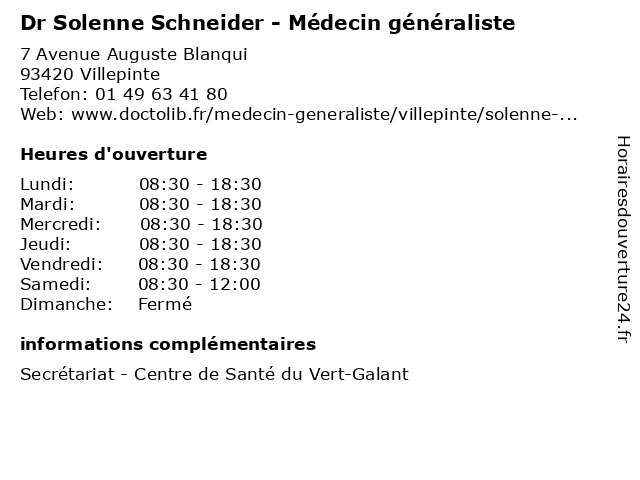 Dr Solenne Schneider - Médecin généraliste

7 Avenue Auguste Blanqui
93420 Villepinte
Telefon: 01 49 63 41 80
Web: www.doctolib.fr/medecin-generaliste/villepinte/solenne-...

Heures d'ouverture

Lundi: 08:30 - 18:30
Mardi: 08:30 - 18:30
Mercredi: 08:30 - 18:30
Jeudi: 08:30 - 18:30
Vendredi: 08:30 - 18:30
Samedi: 08:30 - 12:00
Dimanche: Fermé

informations complémentaires

Secrétariat - Centre de Santé du Vert-Galant

Horairesdouverture24.fr